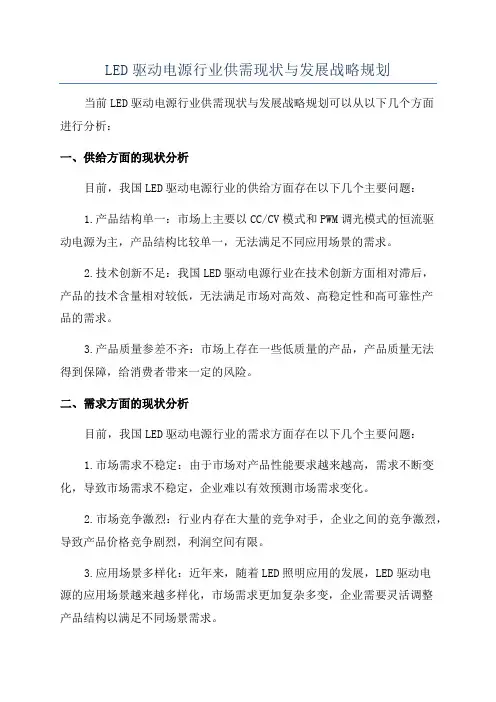 LED 驱动电源行业供需现状与发展战略规划

当前 LED 驱动电源行业供需现状与发展战略规划可以从以下几个方面进行分析：

一、供给方面的现状分析

目前，我国 LED 驱动电源行业的供给方面存在以下几个主要问题：

1.产品结构单一：市场上主要以 CC/CV 模式和 PWM 调光模式的恒流驱动电源为主，产品结构比较单一，无法满足不同应用场景的需求。

2.技术创新不足：我国 LED 驱动电源行业在技术创新方面相对滞后，产品的技术含量相对较低，无法满足市场对高效、高稳定性和高可靠性产品的需求。

3.产品质量参差不齐：市场上存在一些低质量的产品，产品质量无法得到保障，给消费者带来一定的风险。

二、需求方面的现状分析

目前，我国 LED 驱动电源行业的需求方面存在以下几个主要问题：

1.市场需求不稳定：由于市场对产品性能要求越来越高，需求不断变化，导致市场需求不稳定，企业难以有效预测市场需求变化。

2.市场竞争激烈：行业内存在大量的竞争对手，企业之间的竞争激烈，导致产品价格竞争剧烈，利润空间有限。

3.应用场景多样化：近年来，随着 LED 照明应用的发展，LED 驱动电源的应用场景越来越多样化，市场需求更加复杂多变，企业需要灵活调整产品结构以满足不同场景需求。